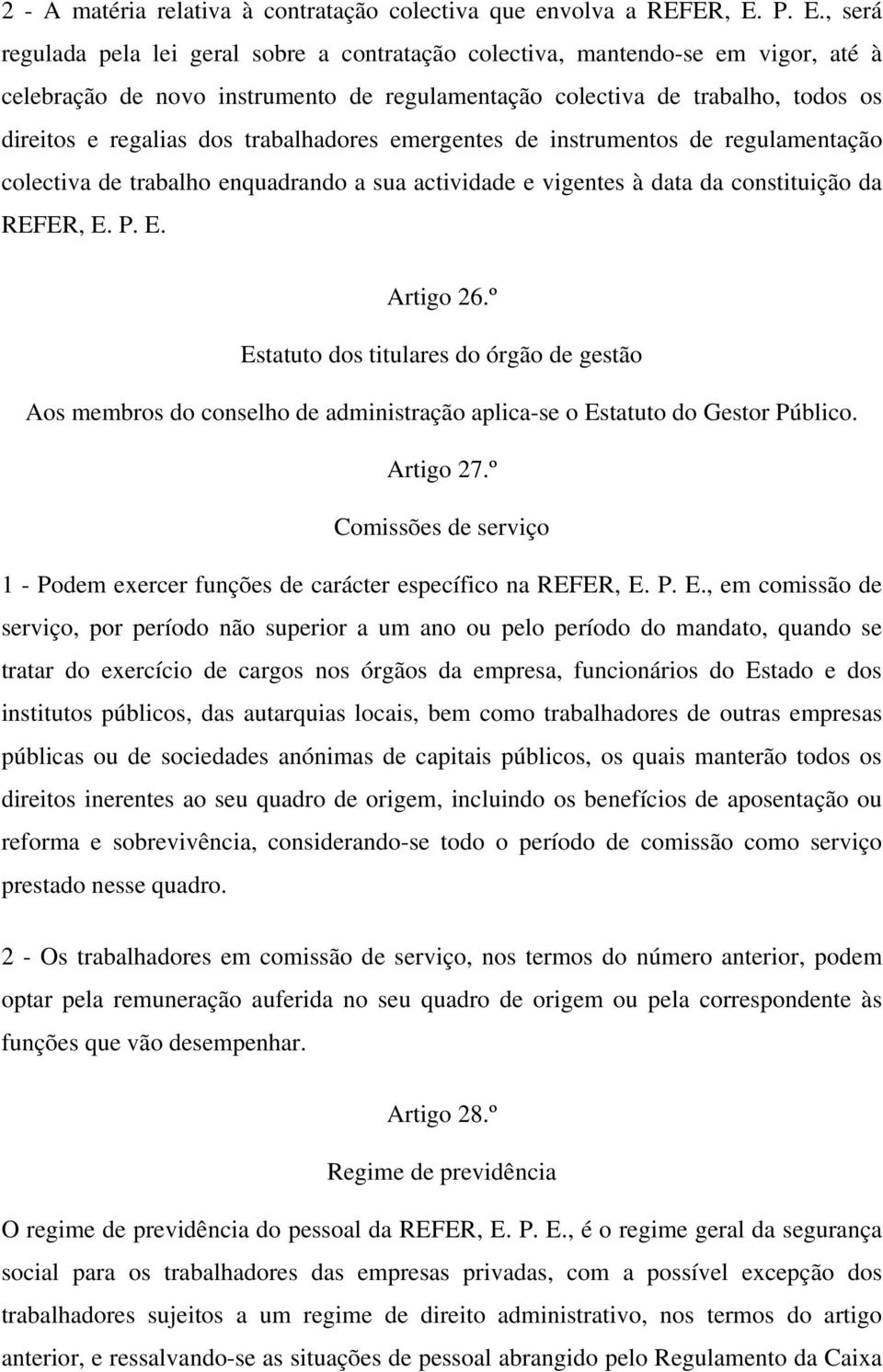 2 - A matéria relativa à contratação colectiva que envolva a REFER, E. P. E., será regulada pela lei geral sobre a contratação colectiva, mantendo-se em vigor, até à celebração de novo instrumento de regulamentação colectiva de trabalho, todos os direitos e regalias dos trabalhadores emergentes de instrumentos de regulamentação colectiva de trabalho enquadrando a sua actividade e vigentes à data da constituição da REFER, E. P. E.

Artigo 26.º

Estatuto dos titulares do órgão de gestão

Aos membros do conselho de administração aplica-se o Estatuto do Gestor Público.

Artigo 27.º

Comissões de serviço

1 - Podem exercer funções de carácter específico na REFER, E. P. E., em comissão de serviço, por período não superior a um ano ou pelo período do mandato, quando se tratar do exercício de cargos nos órgãos da empresa, funcionários do Estado e dos institutos públicos, das autarquias locais, bem como trabalhadores de outras empresas públicas ou de sociedades anónimas de capitais públicos, os quais manterão todos os direitos inerentes ao seu quadro de origem, incluindo os benefícios de aposentação ou reforma e sobrevivência, considerando-se todo o período de comissão como serviço prestado nesse quadro.

2 - Os trabalhadores em comissão de serviço, nos termos do número anterior, podem optar pela remuneração auferida no seu quadro de origem ou pela correspondente às funções que vão desempenhar.

Artigo 28.º

Regime de previdência

O regime de previdência do pessoal da REFER, E. P. E., é o regime geral da segurança social para os trabalhadores das empresas privadas, com a possível excepção dos trabalhadores sujeitos a um regime de direito administrativo, nos termos do artigo anterior, e ressalvando-se as situações de pessoal abrangido pelo Regulamento da Caixa